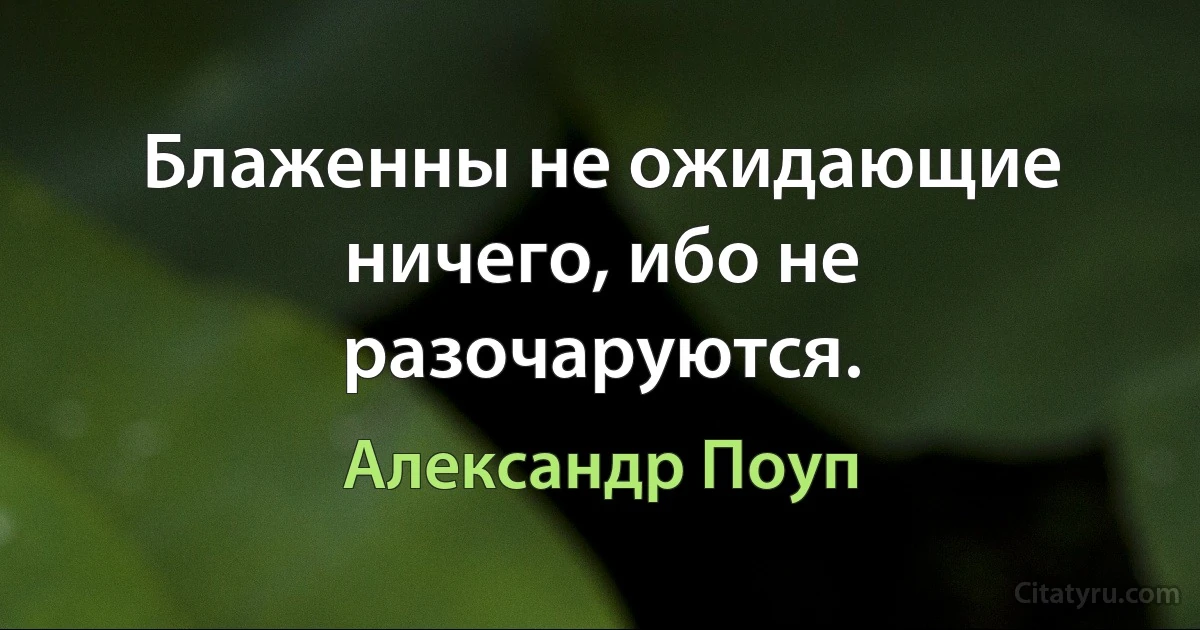 Блаженны не ожидающие ничего, ибо не разочаруются.

Александр Поуп

Citatyru.com